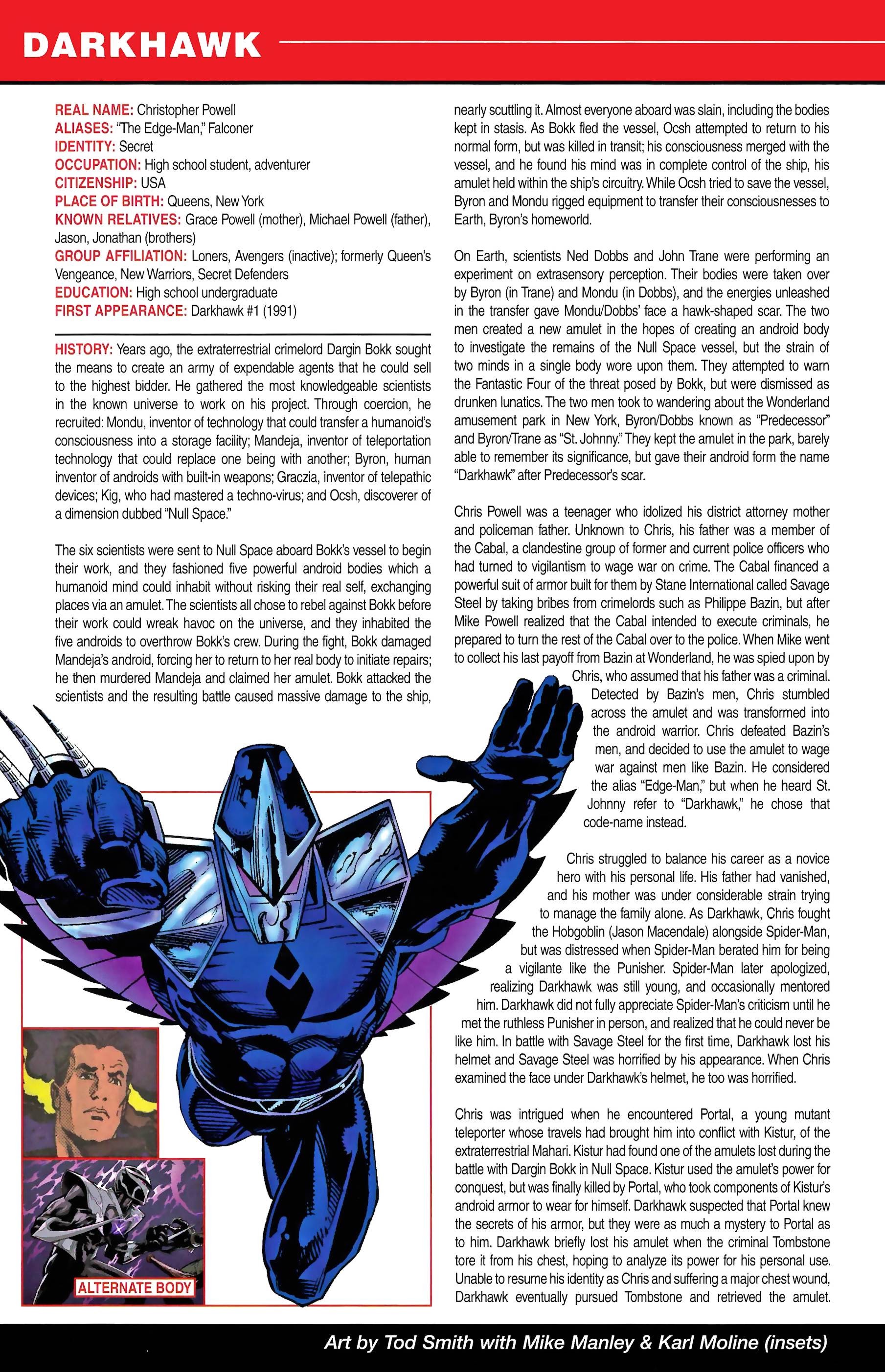 DARKHAWK

REAL NAME: Christopher Powell
ALIASES: "The Edge-Man," Falconer
IDENTITY: Secret
OCCUPATION: High school student, adventurer
CITIZENSHIP: USA
PLACE OF BIRTH: Queens, New York
KNOWN RELATIVES: Grace Powell (mother), Michael Powell (father), Jason, Jonathan (brothers)
GROUP AFFILIATION: Loners, Avengers (inactive); formerly Queen's Vengeance, New Warriors, Secret Defenders
EDUCATION: High school undergraduate
FIRST APPEARANCE: Darkhawk #1 (1991)

HISTORY: Years ago, the extraterrestrial crimelord Dargin Bokk sought the means to create an army of expendable agents that he could sell to the highest bidder. He gathered the most knowledgeable scientists in the known universe to work on his project. Through coercion, he recruited: Mondu, inventor of technology that could transfer a humanoid's consciousness into a storage facility; Mandeja, inventor of teleportation technology that could replace one being with another; Byron, human inventor of androids with built-in weapons; Graczia, inventor of telepathic devices; Kig, who had mastered a techno-virus; and Ocsh, discoverer of a dimension dubbed "Null Space."

The six scientists were sent to Null Space aboard Bokk's vessel to begin their work, and they fashioned five powerful android bodies which a humanoid mind could inhabit without risking their real self, exchanging places via an amulet. The scientists all chose to rebel against Bokk before their work could wreak havoc on the universe, and they inhabited the five androids to overthrow Bokk's crew. During the fight, Bokk damaged Mandeja's android, forcing her to return to her real body to initiate repairs; he then murdered Mandeja and claimed her amulet. Bokk attacked the scientists and the resulting battle caused massive damage to the ship, nearly scuttling it. Almost everyone aboard was slain, including the bodies kept in stasis. As Bokk fled the vessel, Ocsh attempted to return to his normal form, but was killed in transit; his consciousness merged with the vessel, and he found his mind was in complete control of the ship, his amulet held within the ship's circuitry. While Ocsh tried to save the vessel, Byron and Mondu rigged equipment to transfer their consciousnesses to Earth, Byron's homeworld.

On Earth, scientists Ned Dobbs and John Trane were performing an experiment on extrasensory perception. Their bodies were taken over by Byron (in Trane) and Mondu (in Dobbs), and the energies unleashed in the transfer gave Mondu/Dobbs' face a hawk-shaped scar. The two men created a new amulet in the hopes of creating an android body to investigate the remains of the Null Space vessel, but the strain of two minds in a single body wore upon them. They attempted to warn the Fantastic Four of the threat posed by Bokk, but were dismissed as drunken lunatics. The two men took to wandering about the Wonderland amusement park in New York, Byron/Dobbs known as "Predecessor" and Byron/Trane as "St. Johnny." They kept the amulet in the park, barely able to remember its significance, but gave their android form the name "Darkhawk" after Predecessor's scar.

Chris Powell was a teenager who idolized his district attorney mother and policeman father. Unknown to Chris, his father was a member of the Cabal, a clandestine group of former and current police officers who had turned to vigilantism to wage war on crime. The Cabal financed a powerful suit of armor built for them by Stane International called Savage Steel by taking bribes from crimelords such as Philippe Bazin, but after Mike Powell realized that the Cabal intended to execute criminals, he prepared to turn the rest of the Cabal over to the police. When Mike went to collect his last payoff from Bazin at Wonderland, he was spied upon by Chris, who assumed that his father was a criminal. Detected by Bazin's men, Chris stumbled across the amulet and was transformed into the android warrior. Chris defeated Bazin's men, and decided to use the amulet to wage war against men like Bazin. He considered the alias "Edge-Man," but when he heard St. Johnny refer to "Darkhawk," he chose that code-name instead.

Chris struggled to balance his career as a novice hero with his personal life. His father had vanished, and his mother was under considerable strain trying to manage the family alone. As Darkhawk, Chris fought the Hobgoblin (Jason Macendale) alongside Spider-Man, but was distressed when Spider-Man berated him for being a vigilante like the Punisher. Spider-Man later apologized, realizing Darkhawk was still young, and occasionally mentored him. Darkhawk did not fully appreciate Spider-Man's criticism until he met the ruthless Punisher in person, and realized that he could never be like him. In battle with Savage Steel for the first time, Darkhawk lost his helmet and Savage Steel was horrified by his appearance. When Chris examined the face under Darkhawk's helmet, he too was horrified.

Chris was intrigued when he encountered Portal, a young mutant teleporter whose travels had brought him into conflict with Kistur, of the extraterrestrial Mahari. Kistur had found one of the amulets lost during the battle with Dargin Bokk in Null Space. Kistur used the amulet's power for conquest, but was finally killed by Portal, who took components of Kistur's android armor to wear for himself. Darkhawk suspected that Portal knew the secrets of his armor, but they were as much a mystery to Portal as to him. Darkhawk briefly lost his amulet when the criminal Tombstone tore it from his chest, hoping to analyze its power for his personal use. Unable to resume his identity as Chris and suffering a major chest wound, Darkhawk eventually pursued Tombstone and retrieved the amulet.

ALTERNATE BODY

Art by Tod Smith with Mike Manley & Karl Moline (insets)